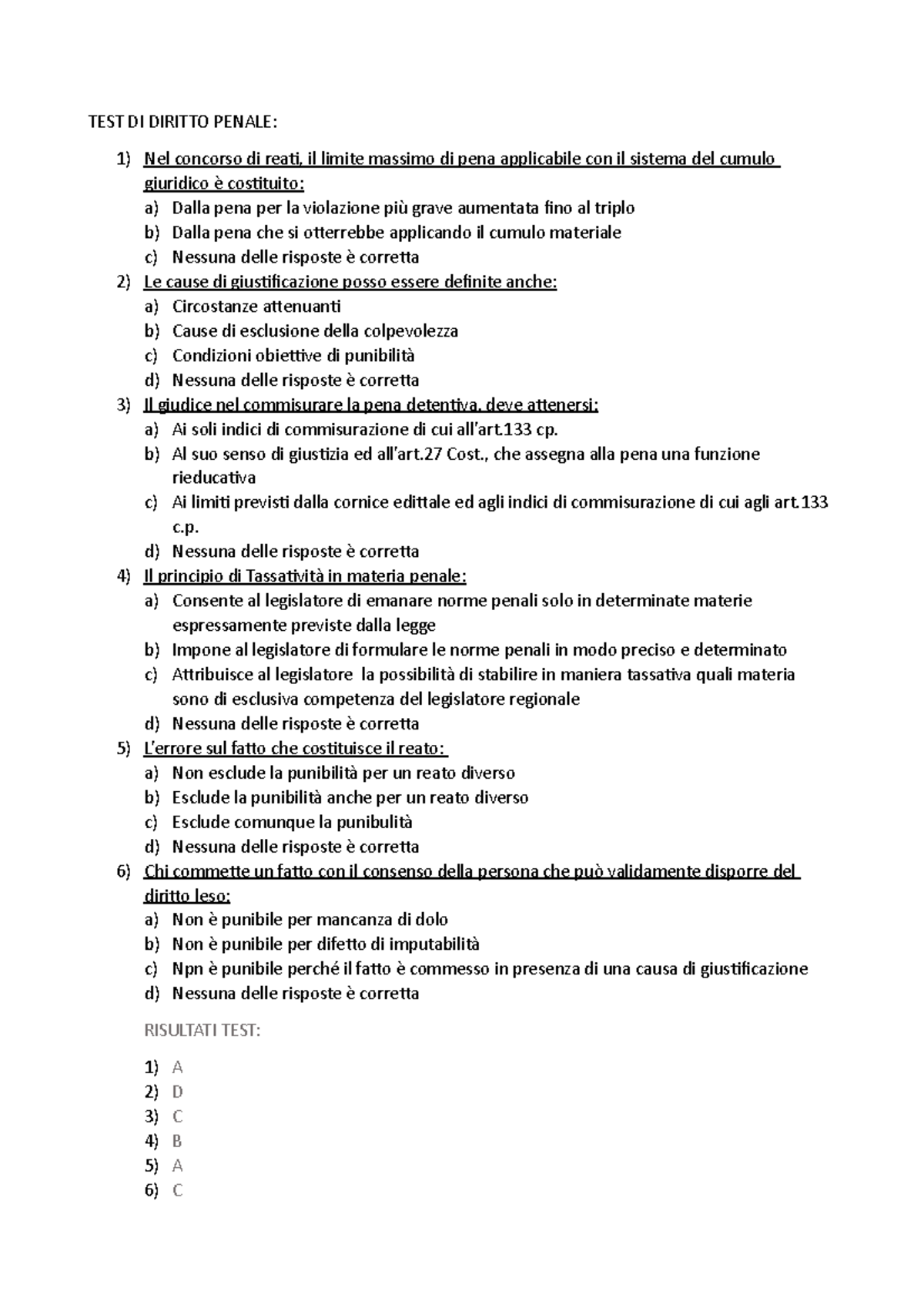 TEST DI DIRITTO PENALE:

1) Nel concorso di reati, il limite massimo di pena applicabile con il sistema del cumulo giuridico è costituito:
a) Dalla pena per la violazione più grave aumentata fino al triplo
b) Dalla pena che si otterrebbe applicando il cumulo materiale
c) Nessuna delle risposte è corretta
2) Le cause di giustificazione posso essere definite anche:
a) Circostanze attenuanti
b) Cause di esclusione della colpevolezza
c) Condizioni obiettive di punibilità
d) Nessuna delle risposte è corretta
3) Il giudice nel commisurare la pena detentiva, deve attenersi:
a) Ai soli indici di commisurazione di cui all'art.133 cp.
b) Al suo senso di giustizia ed all'art.27 Cost., che assegna alla pena una funzione rieducativa
c) Ai limiti previsti dalla cornice edittale ed agli indici di commisurazione di cui agli art.133 c.p.
d) Nessuna delle risposte è corretta
4) Il principio di Tassatività in materia penale:
a) Consente al legislatore di emanare norme penali solo in determinate materie espressamente previste dalla legge
b) Impone al legislatore di formulare le norme penali in modo preciso e determinato
c) Attribuisce al legislatore la possibilità di stabilire in maniera tassativa quali materia sono di esclusiva competenza del legislatore regionale
d) Nessuna delle risposte è corretta
5) L'errore sul fatto che costituisce il reato:
a) Non esclude la punibilità per un reato diverso
b) Esclude la punibilità anche per un reato diverso
c) Esclude comunque la punibulità
d) Nessuna delle risposte è corretta
6) Chi commette un fatto con il consenso della persona che può validamente disporre del diritto leso:
a) Non è punibile per mancanza di dolo
b) Non è punibile per difetto di imputabilità
c) Npn è punibile perché il fatto è commesso in presenza di una causa di giustificazione
d) Nessuna delle risposte è corretta

RISULTATI TEST:

1) A
2) D
3) C
4) B
5) A
6) C